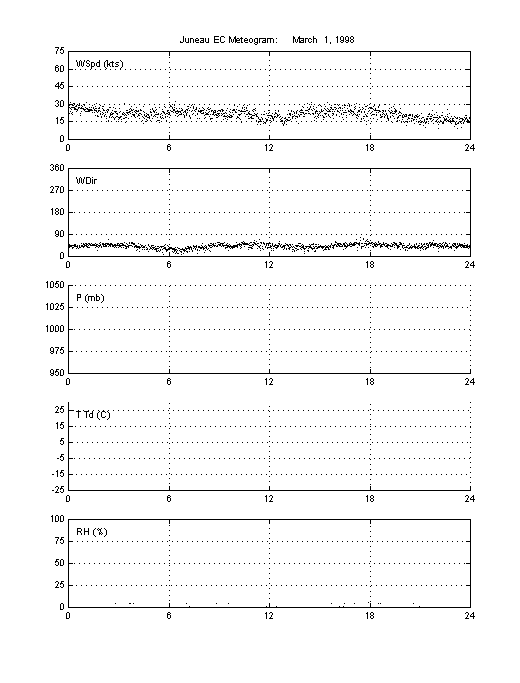 Juneau EC Meteogram: March 1, 1998

WSpd (kts)
75
60
45
30
15
0
0 6 12 18 24

WDir
360
270
180
90
0
0 6 12 18 24

P (mb)
1050
1025
1000
975
950
0 6 12 18 24

T Td (C)
25
15
5
-5
-15
-25
0 6 12 18 24

RH (%)
100
75
50
25
0
0 6 12 18 24